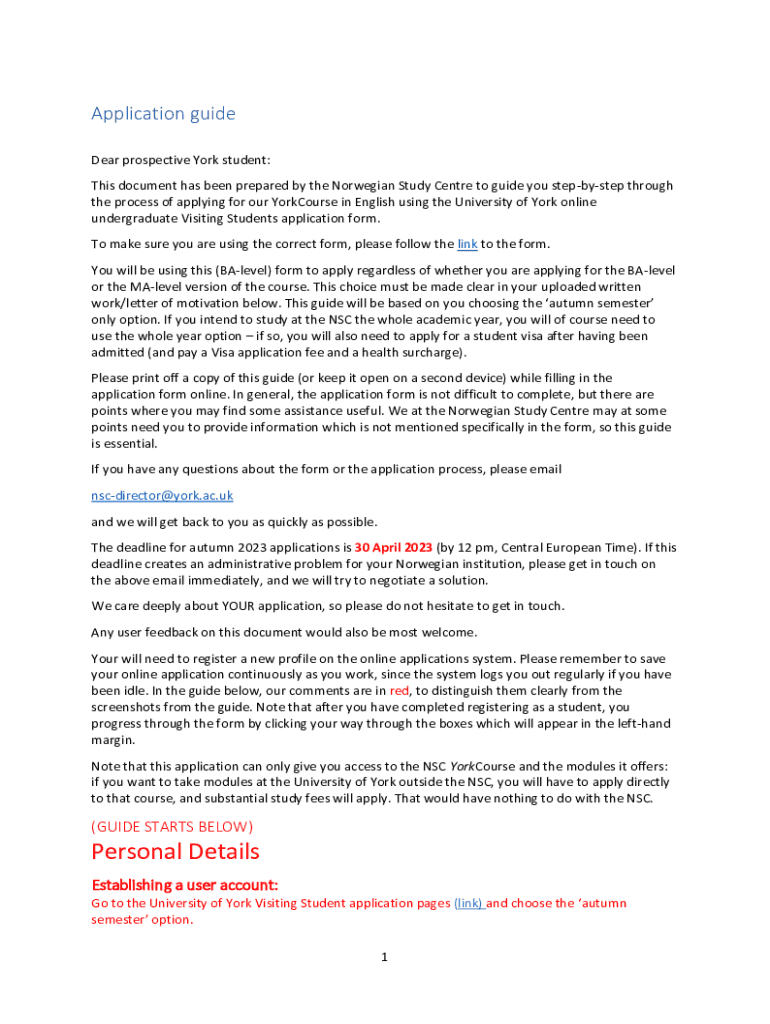 Application guide

Dear prospective York student:

This document has been prepared by the Norwegian Study Centre to guide you step-by-step through the process of applying for our YorkCourse in English using the University of York online undergraduate Visiting Students application form.

To make sure you are using the correct form, please follow the link to the form.

You will be using this (BA-level) form to apply regardless of whether you are applying for the BA-level or the MA-level version of the course. This choice must be made clear in your uploaded written work/letter of motivation below. This guide will be based on you choosing the 'autumn semester' only option. If you intend to study at the NSC the whole academic year, you will of course need to use the whole year option – if so, you will also need to apply for a student visa after having been admitted (and pay a Visa application fee and a health surcharge).

Please print off a copy of this guide (or keep it open on a second device) while filling in the application form online. In general, the application form is not difficult to complete, but there are points where you may find some assistance useful. We at the Norwegian Study Centre may at some points need you to provide information which is not mentioned specifically in the form, so this guide is essential.

If you have any questions about the form or the application process, please email

nsc-director@york.ac.uk

and we will get back to you as quickly as possible.

The deadline for autumn 2023 applications is 30 April 2023 (by 12 pm, Central European Time). If this deadline creates an administrative problem for your Norwegian institution, please get in touch on the above email immediately, and we will try to negotiate a solution.

We care deeply about YOUR application, so please do not hesitate to get in touch.

Any user feedback on this document would also be most welcome.

Your will need to register a new profile on the online applications system. Please remember to save your online application continuously as you work, since the system logs you out regularly if you have been idle. In the guide below, our comments are in red, to distinguish them clearly from the screenshots from the guide. Note that after you have completed registering as a student, you progress through the form by clicking your way through the boxes which will appear in the left-hand margin.

Note that this application can only give you access to the NSC YorkCourse and the modules it offers: if you want to take modules at the University of York outside the NSC, you will have to apply directly to that course, and substantial study fees will apply. That would have nothing to do with the NSC.

(GUIDE STARTS BELOW)

Personal Details

Establishing a user account:

Go to the University of York Visiting Student application pages (link) and choose the 'autumn semester' option.

1